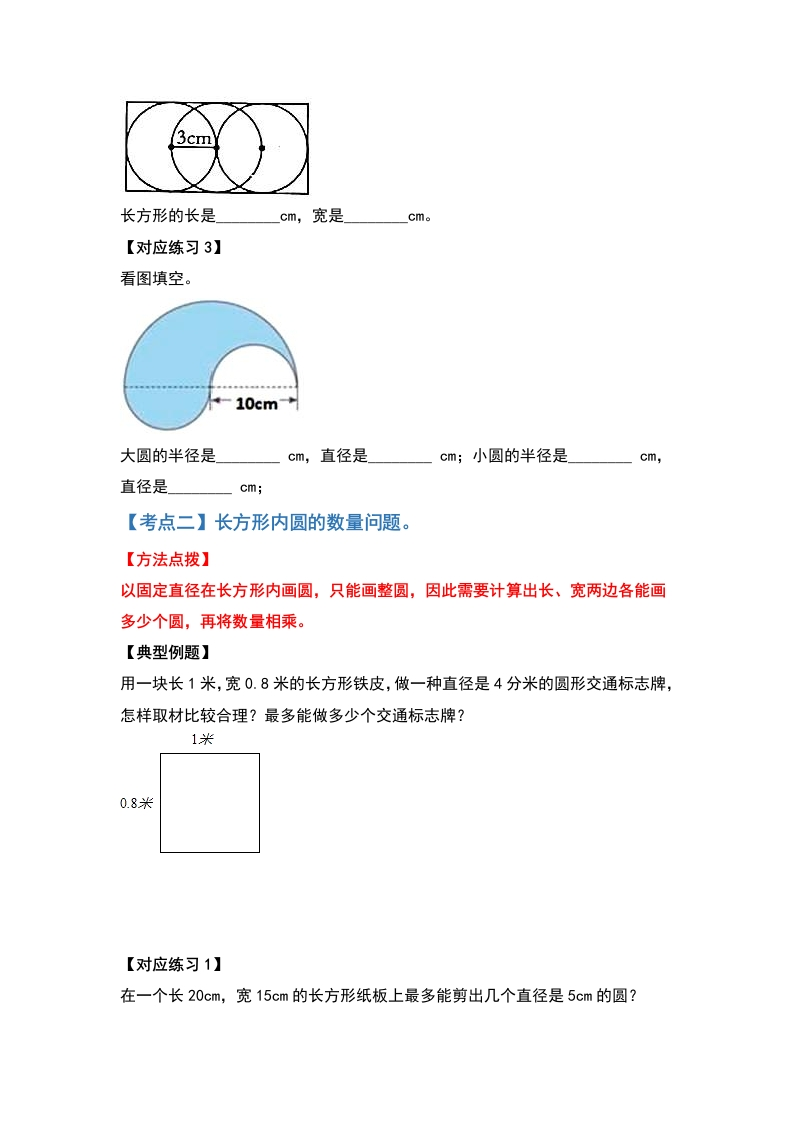 3cm

长方形的长是________cm，宽是________cm。

【对应练习 3】

看图填空。

10cm

大圆的半径是________ cm，直径是________ cm；小圆的半径是________ cm，直径是________ cm；

【考点二】长方形内圆的数量问题。

【方法点拨】

以固定直径在长方形内画圆，只能画整圆，因此需要计算出长、宽两边各能画多少个圆，再将数量相乘。

【典型例题】

用一块长 1 米，宽 0.8 米的长方形铁皮，做一种直径是 4 分米的圆形交通标志牌，怎样取材比较合理？最多能做多少个交通标志牌？

1米

0.8米

【对应练习 1】

在一个长 20cm，宽 15cm 的长方形纸板上最多能剪出几个直径是 5cm 的圆？